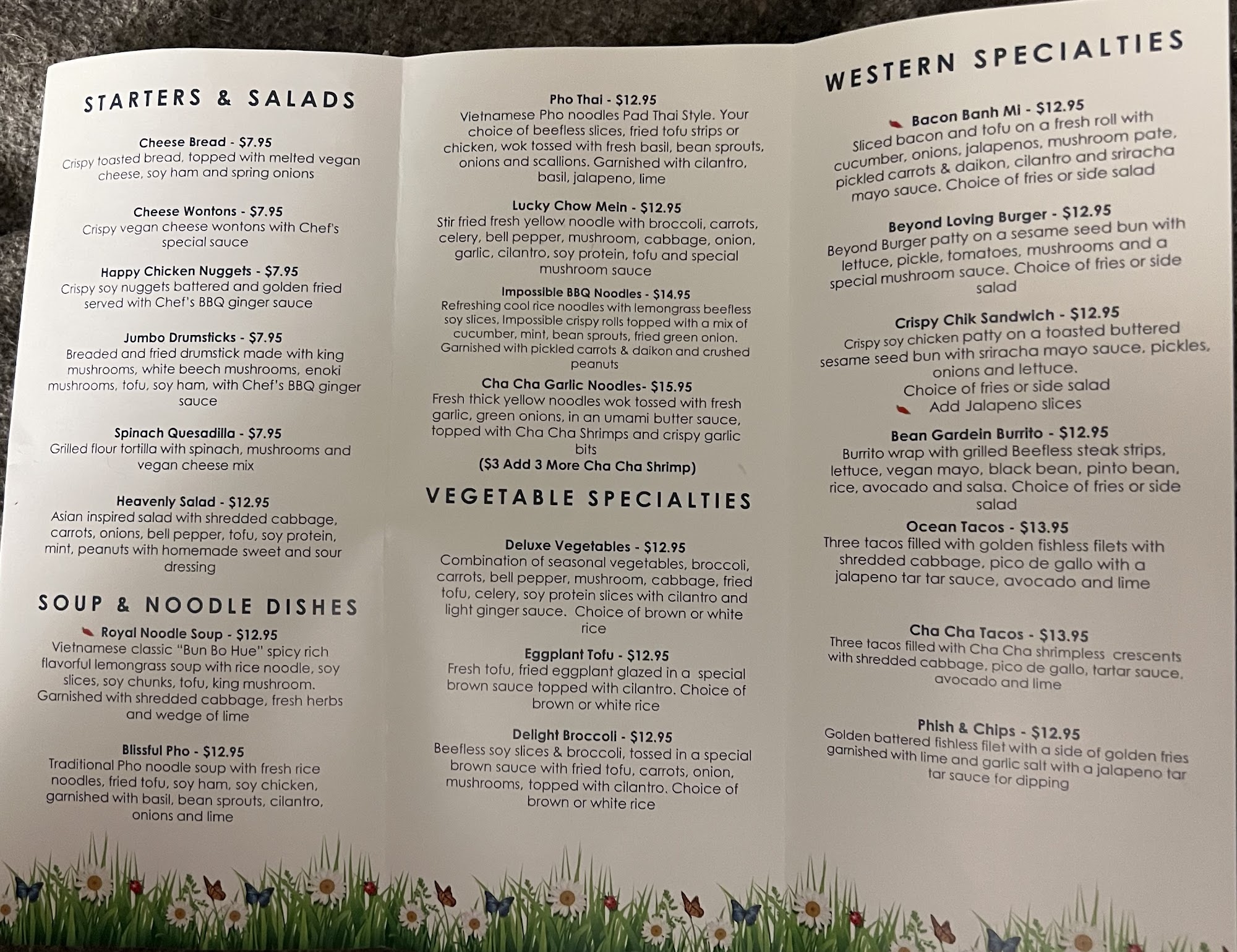 STARTERS & SALADS

Cheese Bread - $7.95
Crispy toasted bread, topped with melted vegan cheese, soy ham and spring onions

Cheese Wontons - $7.95
Crispy vegan cheese wontons with Chef's special sauce

Happy Chicken Nuggets - $7.95
Crispy soy nuggets battered and golden fried served with Chef's BBQ ginger sauce

Jumbo Drumsticks - $7.95
Breaded and fried drumstick made with king mushrooms, white beech mushrooms, enoki mushrooms, tofu, soy ham, with Chef's BBQ ginger sauce

Spinach Quesadilla - $7.95
Grilled flour tortilla with spinach, mushrooms and vegan cheese mix

Heavenly Salad - $12.95
Asian inspired salad with shredded cabbage, carrots, onions, bell pepper, tofu, soy protein, mint, peanuts with homemade sweet and sour dressing

SOUP & NOODLE DISHES

Royal Noodle Soup - $12.95
Vietnamese classic "Bun Bo Hue" spicy rich flavorful lemongrass soup with rice noodle, soy slices, soy chunks, tofu, king mushroom. Garnished with shredded cabbage, fresh herbs and wedge of lime

Blissful Pho - $12.95
Traditional Pho noodle soup with fresh rice noodles, fried tofu, soy ham, soy chicken, garnished with basil, bean sprouts, cilantro, onions and lime

Pho Thai - $12.95
Vietnamese Pho noodles Pad Thai Style. Your choice of beefless slices, fried tofu strips or chicken, wok tossed with fresh basil, bean sprouts, onions and scallions. Garnished with cilantro, basil, jalapeno, lime

Lucky Chow Mein - $12.95
Stir fried fresh yellow noodle with broccoli, carrots, celery, bell pepper, mushroom, cabbage, onion, garlic, cilantro, soy protein, tofu and special mushroom sauce

Impossible BBQ Noodles - $14.95
Refreshing cool rice noodles with lemongrass beefless soy slices, Impossible crispy rolls topped with a mix of cucumber, mint, bean sprouts, fried green onion. Garnished with pickled carrots & daikon and crushed peanuts

Cha Cha Garlic Noodles- $15.95
Fresh thick yellow noodles wok tossed with fresh garlic, green onions, in an umami butter sauce, topped with Cha Cha Shrimps and crispy garlic bits
($3 Add 3 More Cha Cha Shrimp)

VEGETABLE SPECIALTIES

Deluxe Vegetables - $12.95
Combination of seasonal vegetables, broccoli, carrots, bell pepper, mushroom, cabbage, fried tofu, celery, soy protein slices with cilantro and light ginger sauce. Choice of brown or white rice

Eggplant Tofu - $12.95
Fresh tofu, fried eggplant glazed in a special brown sauce topped with cilantro. Choice of brown or white rice

Delight Broccoli - $12.95
Beefless soy slices & broccoli, tossed in a special brown sauce with fried tofu, carrots, onion, mushrooms, topped with cilantro. Choice of brown or white rice

WESTERN SPECIALTIES

Bacon Banh Mi - $12.95
Sliced bacon and tofu on a fresh roll with cucumber, onions, jalapenos, mushroom pate, pickled carrots & daikon, cilantro and sriracha mayo sauce. Choice of fries or side salad

Beyond Loving Burger - $12.95
Beyond Burger patty on a sesame seed bun with lettuce, pickle, tomatoes, mushrooms and a special mushroom sauce. Choice of fries or side salad

Crispy Chik Sandwich - $12.95
Crispy soy chicken patty on a toasted buttered sesame seed bun with sriracha mayo sauce, pickles, onions and lettuce.
Choice of fries or side salad
Add Jalapeno slices

Bean Gardein Burrito - $12.95
Burrito wrap with grilled Beefless steak strips, lettuce, vegan mayo, black bean, pinto bean, rice, avocado and salsa. Choice of fries or side salad

Ocean Tacos - $13.95
Three tacos filled with golden fishless filets with shredded cabbage, pico de gallo with a jalapeno tar tar sauce, avocado and lime

Cha Cha Tacos - $13.95
Three tacos filled with Cha Cha shrimpless crescents with shredded cabbage, pico de gallo, tartar sauce, avocado and lime

Phish & Chips - $12.95
Golden battered fishless filet with a side of golden fries garnished with lime and garlic salt with a jalapeno tar tar sauce for dipping